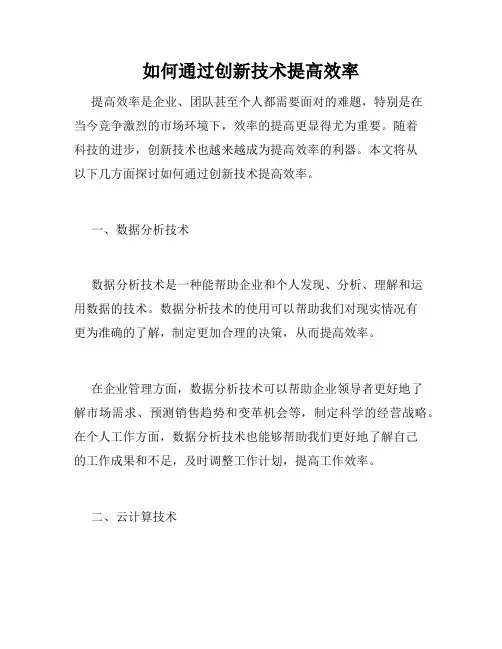 如何通过创新技术提高效率

提高效率是企业、团队甚至个人都需要面对的难题，特别是在当今竞争激烈的市场环境下，效率的提高更显得尤为重要。随着科技的进步，创新技术也越来越成为提高效率的利器。本文将从以下几方面探讨如何通过创新技术提高效率。

一、数据分析技术

数据分析技术是一种能帮助企业和个人发现、分析、理解和运用数据的技术。数据分析技术的使用可以帮助我们对现实情况有更为准确的了解，制定更加合理的决策，从而提高效率。

在企业管理方面，数据分析技术可以帮助企业领导者更好地了解市场需求、预测销售趋势和变革机会等，制定科学的经营战略。在个人工作方面，数据分析技术也能够帮助我们更好地了解自己的工作成果和不足，及时调整工作计划，提高工作效率。

二、云计算技术